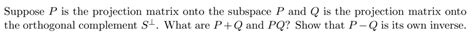 Suppose $P$ is the projection matrix onto the subspace $P$ and $Q$ is the projection matrix onto the orthogonal complement $S^{\perp}$. What are $P+Q$ and $PQ$? Show that $P-Q$ is its own inverse.